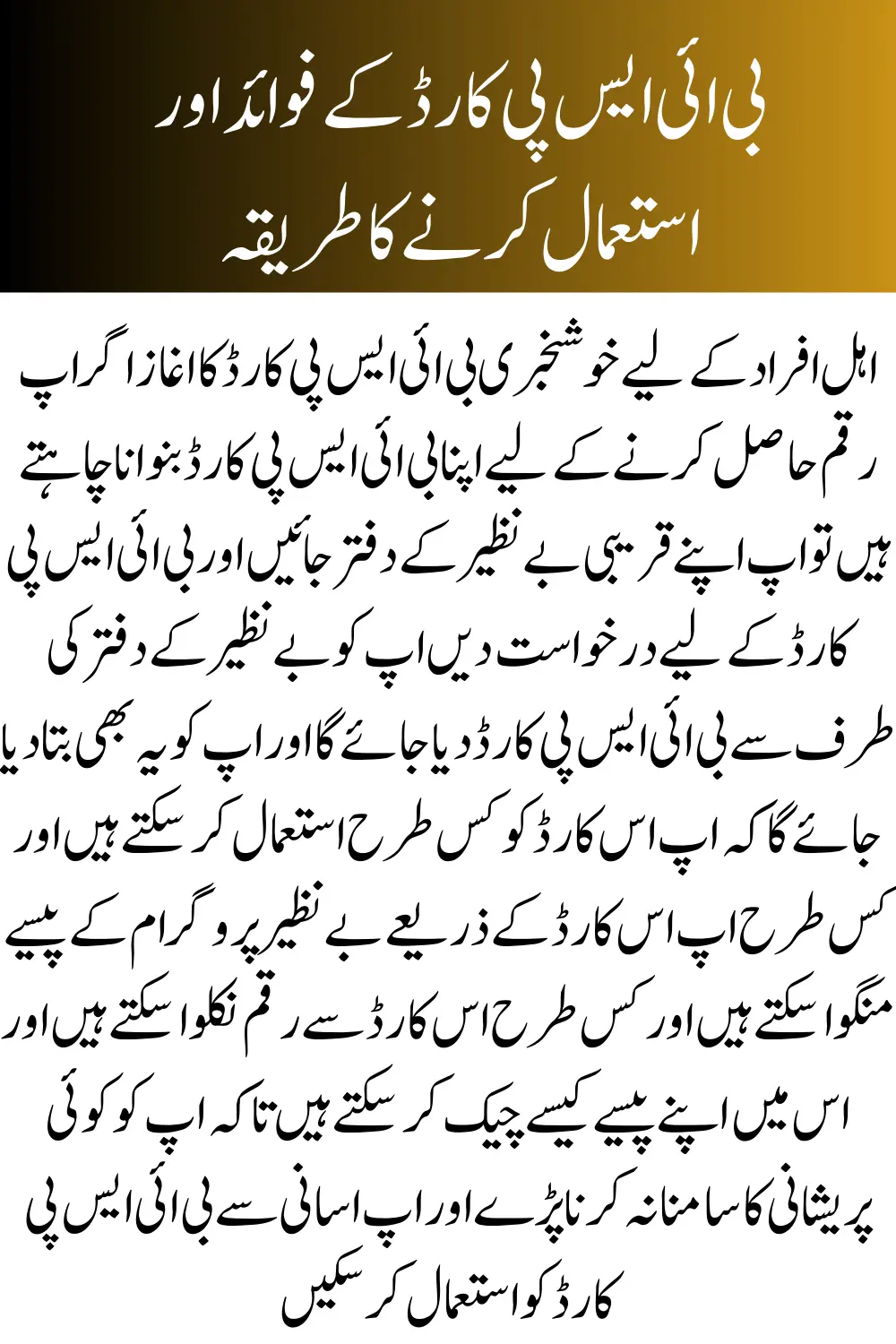 بی ائی ایس پی کارڈ کے فوائد اور استعمال کرنے کا طریقہ

اہل افراد کے لیے خوشخبری بی ائی ایس پی کارڈ کا اغاز اگر اپ رقم حاصل کرنے کے لیے اپنا بی ائی ایس پی کارڈ بنوانا چاہتے ہیں تو اپ اپنے قریبی بے نظیر کے دفتر جائیں اور بی ائی ایس پی کارڈ کے لیے درخواست دیں اپ کو بے نظیر کے دفتر کی طرف سے بی ائی ایس پی کارڈ دیا جائے گا اور اپ کو یہ بھی بتا دیا جائے گا کہ اپ اس کارڈ کو کس طرح استعمال کر سکتے ہیں اور کس طرح اپ اس کارڈ کے ذریعے بے نظیر پروگرام کے پیسے منگوا سکتے ہیں اور کس طرح اس کارڈ سے رقم نکلوا سکتے ہیں اور اس میں اپنے پیسے کیسے چیک کر سکتے ہیں تاکہ اپ کو کوئی پریشانی کا سامنا نہ کرنا پڑے اور اپ اسانی سے بی ائی ایس پی کارڈ کو استعمال کر سکیں